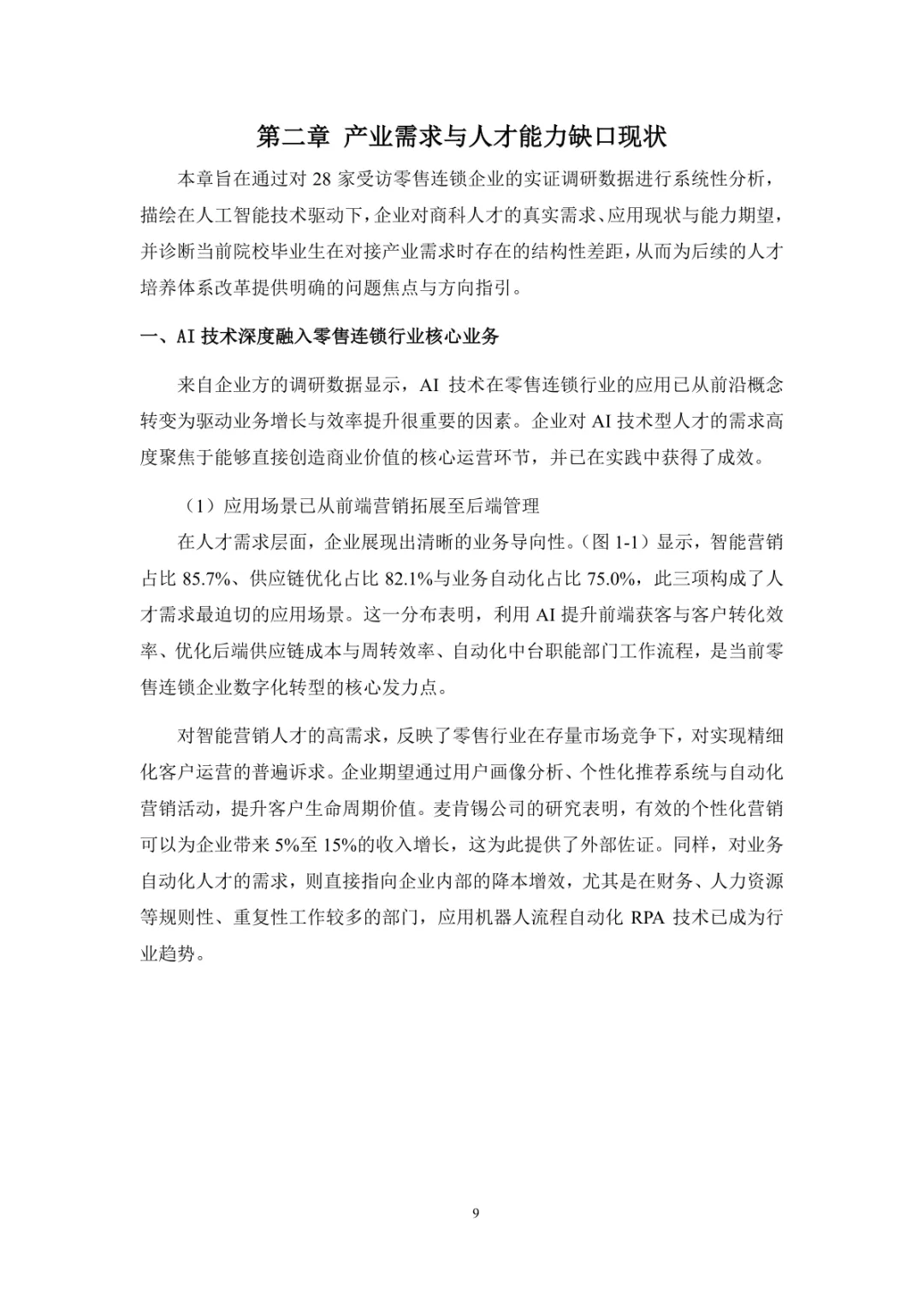 第二章 产业需求与人才能力缺口现状

本章旨在通过对 28 家受访零售连锁企业的实证调研数据进行系统性分析，描绘在人工智能技术驱动下，企业对商科人才的真实需求、应用现状与能力期望，并诊断当前院校毕业生在对接产业需求时存在的结构性差距，从而为后续的人才培养体系改革提供明确的问题焦点与方向指引。

一、AI 技术深度融入零售连锁行业核心业务

来自企业方的调研数据显示，AI 技术在零售连锁行业的应用已从前沿概念转变为驱动业务增长与效率提升很重要的因素。企业对 AI 技术型人才的需求高度聚焦于能够直接创造商业价值的核心运营环节，并已在实践中获得了成效。

（1）应用场景已从前端营销拓展至后端管理

在人才需求层面，企业展现出清晰的业务导向性。（图 1-1）显示，智能营销占比 85.7%、供应链优化占比 82.1%与业务自动化占比 75.0%，此三项构成了人才需求最迫切的应用场景。这一分布表明，利用 AI 提升前端获客与客户转化效率、优化后端供应链成本与周转效率、自动化中台职能部门工作流程，是当前零售连锁企业数字化转型的核心发力点。

对智能营销人才的高需求，反映了零售行业在存量市场竞争下，对实现精细化客户运营的普遍诉求。企业期望通过用户画像分析、个性化推荐系统与自动化营销活动，提升客户生命周期价值。麦肯锡公司的研究表明，有效的个性化营销可以为企业带来 5%至 15%的收入增长，这为此提供了外部佐证。同样，对业务自动化人才的需求，则直接指向企业内部的降本增效，尤其是在财务、人力资源等规则性、重复性工作较多的部门，应用机器人流程自动化 RPA 技术已成为行业趋势。

9